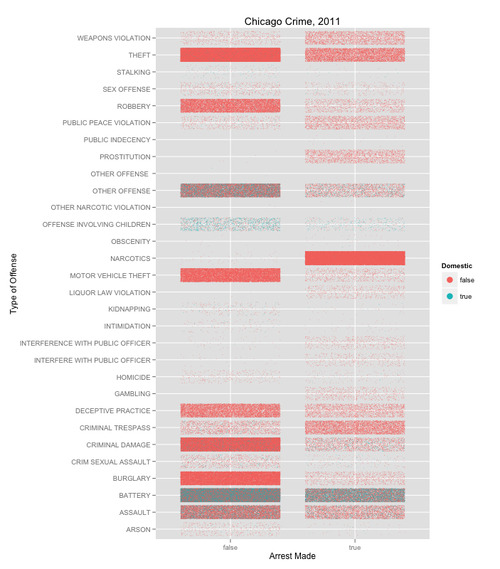 Chicago Crime, 2011

Type of Offense

WEAPONS VIOLATION
THEFT
STALKING
SEX OFFENSE
ROBBERY
PUBLIC PEACE VIOLATION
PUBLIC INDECENCY
PROSTITUTION
OTHER OFFENSE
OTHER OFFENSE
OTHER NARCOTIC VIOLATION
OFFENSE INVOLVING CHILDREN
OBSCENITY
NARCOTICS
MOTOR VEHICLE THEFT
LIQUOR LAW VIOLATION
KIDNAPPING
INTIMIDATION
INTERFERENCE WITH PUBLIC OFFICER
INTERFERE WITH PUBLIC OFFICER
HOMICIDE
GAMBLING
DECEPTIVE PRACTICE
CRIMINAL TRESPASS
CRIMINAL DAMAGE
CRIM SEXUAL ASSAULT
BURGLARY
BATTERY
ASSAULT
ARSON

false
true
Arrest Made

Domestic
false
true